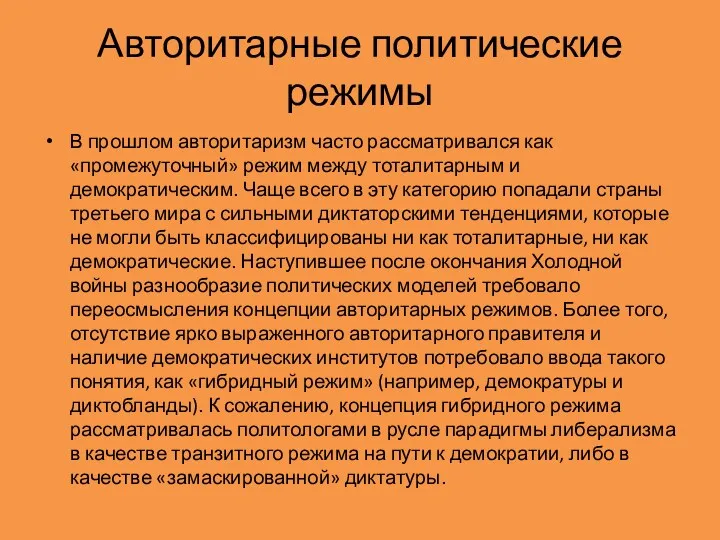 Авторитарные политические режимы

• В прошлом авторитаризм часто рассматривался как «промежуточный» режим между тоталитарным и демократическим. Чаще всего в эту категорию попадали страны третьего мира с сильными диктаторскими тенденциями, которые не могли быть классифицированы ни как тоталитарные, ни как демократические. Наступившее после окончания Холодной войны разнообразие политических моделей требовало переосмысления концепции авторитарных режимов. Более того, отсутствие ярко выраженного авторитарного правителя и наличие демократических институтов потребовало ввода такого понятия, как «гибридный режим» (например, демократуры и диктобланды). К сожалению, концепция гибридного режима рассматривалась политологами в русле парадигмы либерализма в качестве транзитного режима на пути к демократии, либо в качестве «замаскированной» диктатуры.